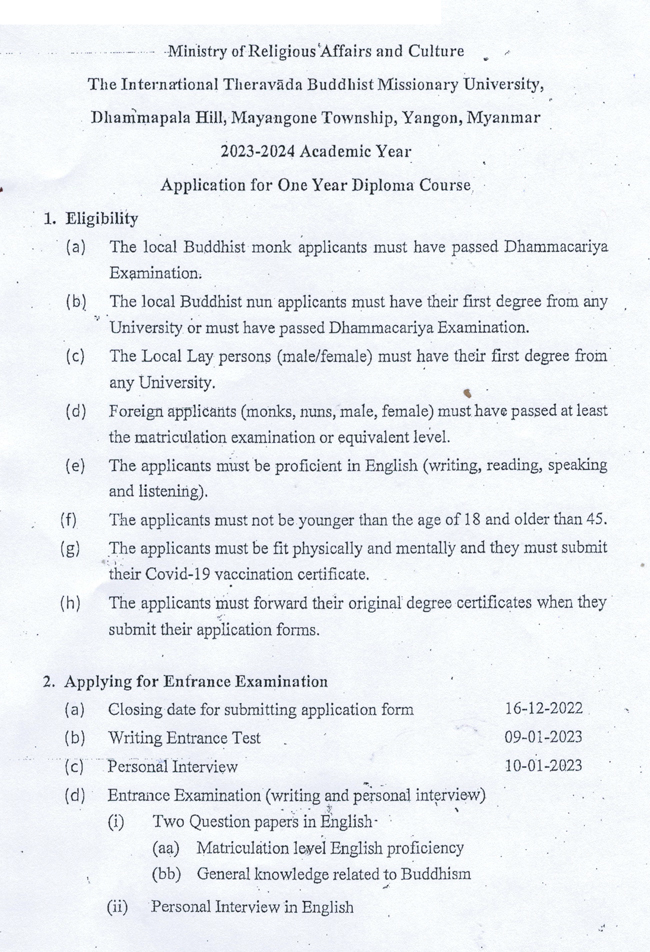 Ministry of Religious Affairs and Culture

The International Theravāda Buddhist Missionary University,

Dhammapala Hill, Mayangone Township, Yangon, Myanmar

2023-2024 Academic Year

Application for One Year Diploma Course

1. Eligibility

(a) The local Buddhist monk applicants must have passed Dhammacariya Examination.

(b) The local Buddhist nun applicants must have their first degree from any University or must have passed Dhammacariya Examination.

(c) The Local Lay persons (male/female) must have their first degree from any University.

(d) Foreign applicants (monks, nuns, male, female) must have passed at least the matriculation examination or equivalent level.

(e) The applicants must be proficient in English (writing, reading, speaking and listening).

(f) The applicants must not be younger than the age of 18 and older than 45.

(g) The applicants must be fit physically and mentally and they must submit their Covid-19 vaccination certificate.

(h) The applicants must forward their original degree certificates when they submit their application forms.

2. Applying for Entrance Examination

(a) Closing date for submitting application form 16-12-2022

(b) Writing Entrance Test 09-01-2023

(c) Personal Interview 10-01-2023

(d) Entrance Examination (writing and personal interview)

(i) Two Question papers in English

(aa) Matriculation level English proficiency

(bb) General knowledge related to Buddhism

(ii) Personal Interview in English